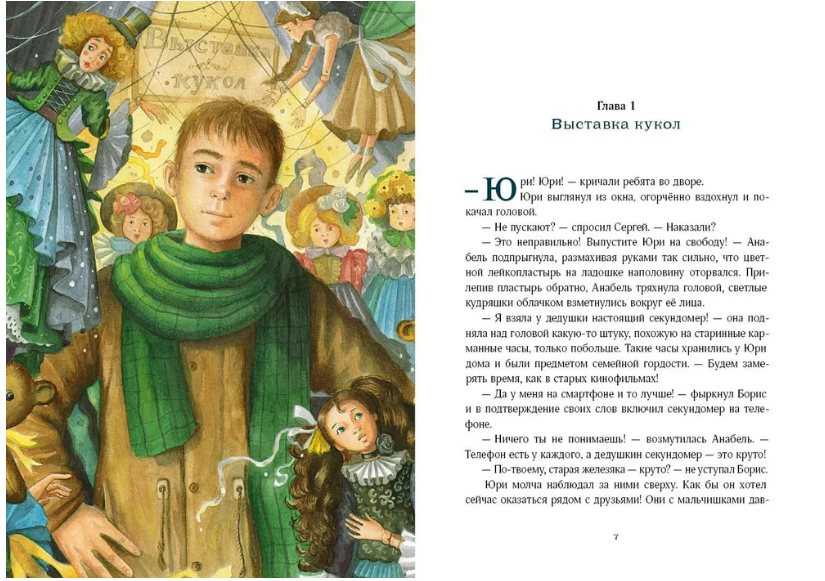 Выставка кукол

Глава 1
Выставка кукол

— Юри! Юри! — кричали ребята во дворе.
Юри выглянул из окна, огорчённо вздохнул и покачал головой.
— Не пускают? — спросил Сергей. — Наказали?
— Это неправильно! Выпустите Юри на свободу! — Анабель подпрыгнула, размахивая руками так сильно, что цветной лейкопластырь на ладошке наполовину оторвался. Прилепив пластырь обратно, Анабель тряхнула головой, светлые кудряшки облачком взметнулись вокруг её лица.
— Я взяла у дедушки настоящий секундомер! — она подняла над головой какую-то штуку, похожую на старинные карманные часы, только побольше. Такие часы хранились у Юри дома и были предметом семейной гордости. — Будем замерять время, как в старых кинофильмах!
— Да у меня на смартфоне и то лучше! — фыркнул Борис и в подтверждение своих слов включил секундомер на телефоне.
— Ничего ты не понимаешь! — возмутилась Анабель. — Телефон есть у каждого, а дедушкин секундомер — это круто!
— По-твоему, старая железяка — круто? — не уступал Борис.
Юри молча наблюдал за ними сверху. Как бы он хотел сейчас оказаться рядом с друзьями! Они с мальчишками дав-

7